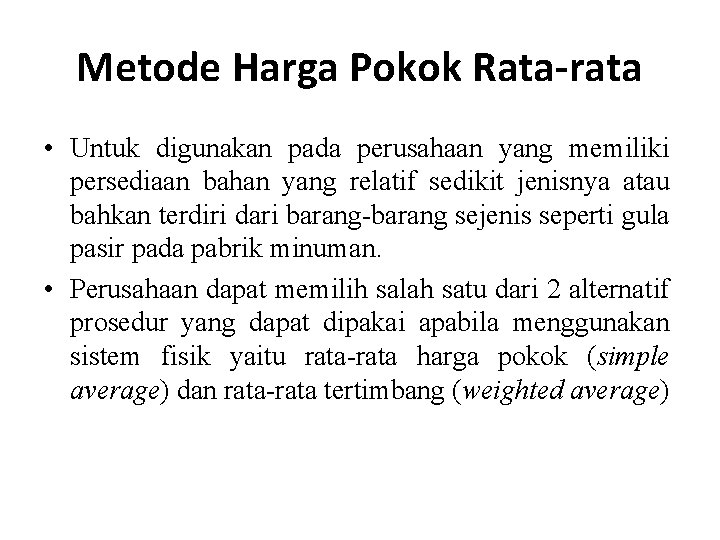 Metode Harga Pokok Rata-rata

• Untuk digunakan pada perusahaan yang memiliki persediaan bahan yang relatif sedikit jenisnya atau bahkan terdiri dari barang-barang sejenis seperti gula pasir pada pabrik minuman.

• Perusahaan dapat memilih salah satu dari 2 alternatif prosedur yang dapat dipakai apabila menggunakan sistem fisik yaitu rata-rata harga pokok (simple average) dan rata-rata tertimbang (weighted average)